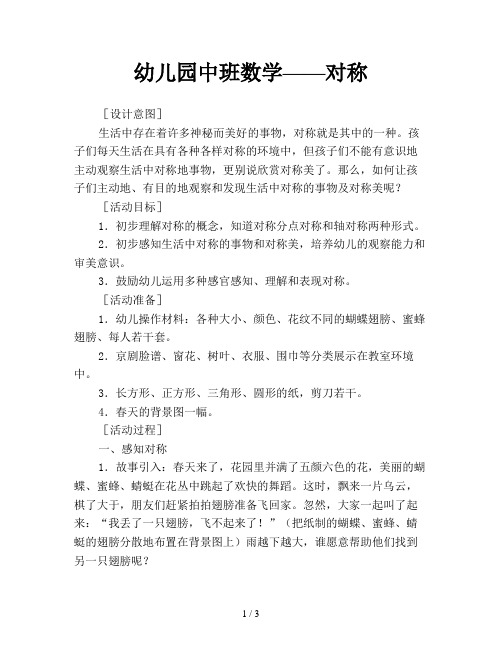 幼儿园中班数学——对称

［设计意图］

生活中存在着许多神秘而美好的事物，对称就是其中的一种。孩子们每天生活在具有各种各样对称的环境中，但孩子们不能有意识地主动观察生活中对称地事物，更别说欣赏对称美了。那么，如何让孩子们主动地、有目的地观察和发现生活中对称的事物及对称美呢？

［活动目标］

1．初步理解对称的概念，知道对称分点对称和轴对称两种形式。

2．初步感知生活中对称的事物和对称美，培养幼儿的观察能力和审美意识。

3．鼓励幼儿运用多种感官感知、理解和表现对称。

［活动准备］

1．幼儿操作材料：各种大小、颜色、花纹不同的蝴蝶翅膀、蜜蜂翅膀、每人若干套。

2．京剧脸谱、窗花、树叶、衣服、围巾等分类展示在教室环境中。

3．长方形、正方形、三角形、圆形的纸，剪刀若干。

4．春天的背景图一幅。

［活动过程］

一、感知对称

1．故事引入：春天来了，花园里并满了五颜六色的花，美丽的蝴蝶、蜜蜂、蜻蜓在花丛中跳起了欢快的舞蹈。这时，飘来一片乌云，棋了大于，朋友们赶紧拍拍翅膀准备飞回家。忽然，大家一起叫了起来：“我丢了一只翅膀，飞不起来了！”（把纸制的蝴蝶、蜜蜂、蜻蜓的翅膀分散地布置在背景图上）雨越下越大，谁愿意帮助他们找到另一只翅膀呢？

1 / 3